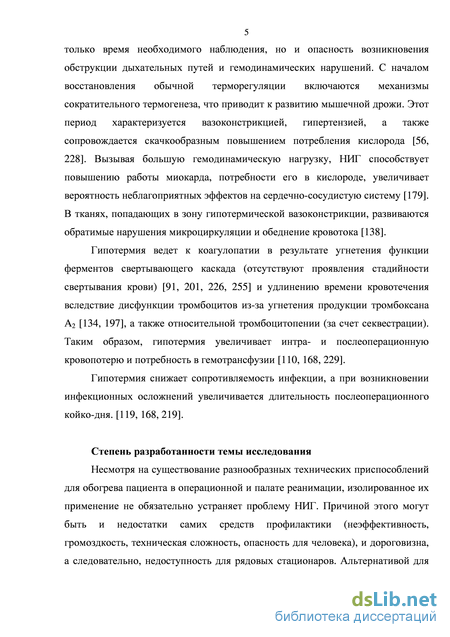 5

только время необходимого наблюдения, но и опасность возникновения обструкции дыхательных путей и гемодинамических нарушений. С началом восстановления обычной терморегуляции включаются механизмы сократительного термогенеза, что приводит к развитию мышечной дрожи. Этот период характеризуется вазоконстрикцией, гипертензией, а также сопровождается скачкообразным повышением потребления кислорода [56, 228]. Вызывая большую гемодинамическую нагрузку, НИГ способствует повышению работы миокарда, потребности его в кислороде, увеличивает вероятность неблагоприятных эффектов на сердечно-сосудистую систему [179]. В тканях, попадающих в зону гипотермической вазоконстрикции, развиваются обратимые нарушения микроциркуляции и обеднение кровотока [138].

Гипотермия ведет к коагулопатии в результате угнетения функции ферментов свертывающего каскада (отсутствуют проявления стадийности свертывания крови) [91, 201, 226, 255] и удлинению времени кровотечения вследствие дисфункции тромбоцитов из-за угнетения продукции тромбоксана $A_2$ [134, 197], а также относительной тромбоцитопении (за счет секвестрации). Таким образом, гипотермия увеличивает интра- и послеоперационную кровопотерю и потребность в гемотрансфузии [110, 168, 229].

Гипотермия снижает сопротивляемость инфекции, а при возникновении инфекционных осложнений увеличивается длительность послеоперационного койко-дня. [119, 168, 219].

Степень разработанности темы исследования

Несмотря на существование разнообразных технических приспособлений для обогрева пациента в операционной и палате реанимации, изолированное их применение не обязательно устраняет проблему НИГ. Причиной этого могут быть и недостатки самих средств профилактики (неэффективность, громоздкость, техническая сложность, опасность для человека), и дороговизна, а следовательно, недоступность для рядовых стационаров. Альтернативой для

dsLib.net
библиотека диссертаций